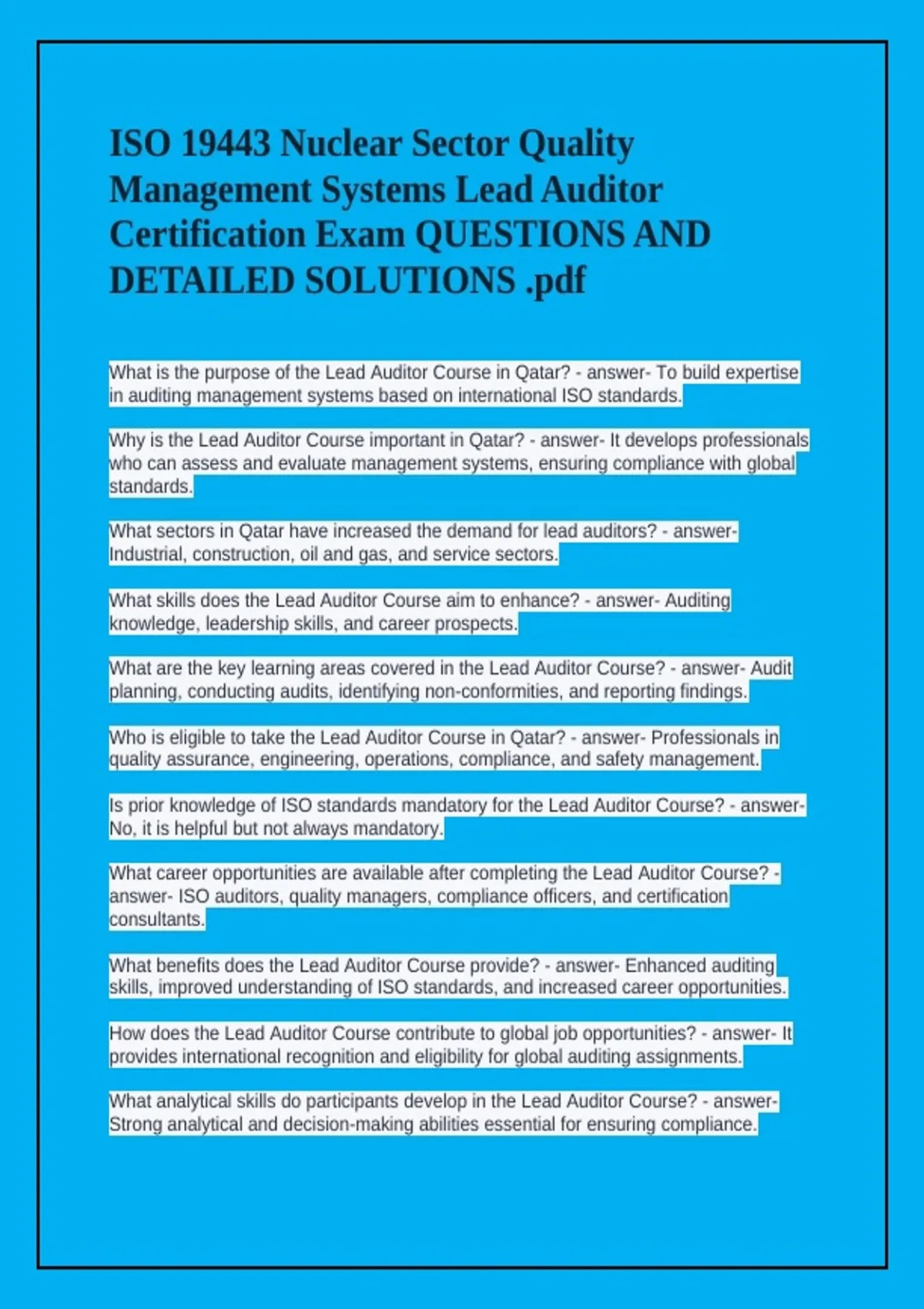 ISO 19443 Nuclear Sector Quality Management Systems Lead Auditor Certification Exam QUESTIONS AND DETAILED SOLUTIONS .pdf

What is the purpose of the Lead Auditor Course in Qatar? - answer- To build expertise in auditing management systems based on international ISO standards.

Why is the Lead Auditor Course important in Qatar? - answer- It develops professionals who can assess and evaluate management systems, ensuring compliance with global standards.

What sectors in Qatar have increased the demand for lead auditors? - answer- Industrial, construction, oil and gas, and service sectors.

What skills does the Lead Auditor Course aim to enhance? - answer- Auditing knowledge, leadership skills, and career prospects.

What are the key learning areas covered in the Lead Auditor Course? - answer- Audit planning, conducting audits, identifying non-conformities, and reporting findings.

Who is eligible to take the Lead Auditor Course in Qatar? - answer- Professionals in quality assurance, engineering, operations, compliance, and safety management.

Is prior knowledge of ISO standards mandatory for the Lead Auditor Course? - answer- No, it is helpful but not always mandatory.

What career opportunities are available after completing the Lead Auditor Course? - answer- ISO auditors, quality managers, compliance officers, and certification consultants.

What benefits does the Lead Auditor Course provide? - answer- Enhanced auditing skills, improved understanding of ISO standards, and increased career opportunities.

How does the Lead Auditor Course contribute to global job opportunities? - answer- It provides international recognition and eligibility for global auditing assignments.

What analytical skills do participants develop in the Lead Auditor Course? - answer- Strong analytical and decision-making abilities essential for ensuring compliance.